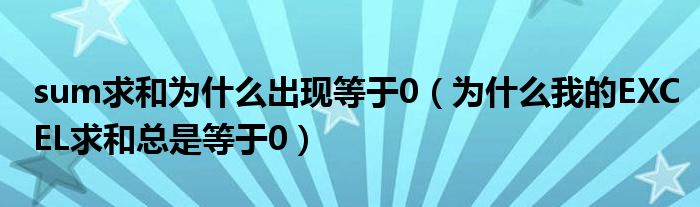 sum求和为什么出现等于0（为什么我的EXCEL求和总是等于0）